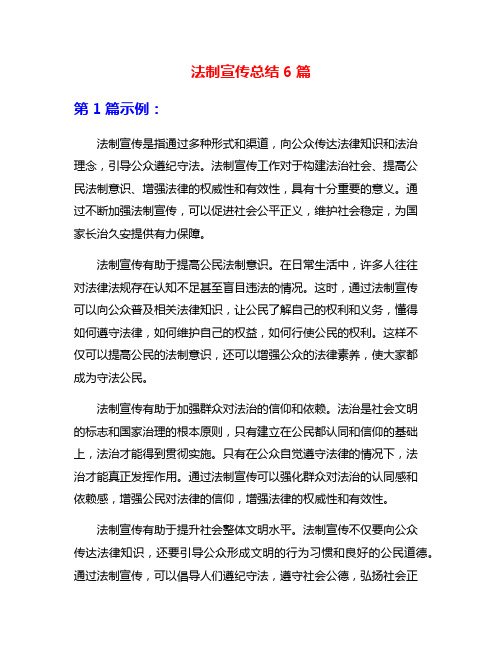 法制宣传总结 6 篇

第 1 篇示例：

法制宣传是指通过多种形式和渠道，向公众传达法律知识和法治理念，引导公众遵纪守法。法制宣传工作对于构建法治社会、提高公民法制意识、增强法律的权威性和有效性，具有十分重要的意义。通过不断加强法制宣传，可以促进社会公平正义，维护社会稳定，为国家长治久安提供有力保障。

法制宣传有助于提高公民法制意识。在日常生活中，许多人往往对法律法规存在认知不足甚至盲目违法的情况。这时，通过法制宣传可以向公众普及相关法律知识，让公民了解自己的权利和义务，懂得如何遵守法律，如何维护自己的权益，如何行使公民的权利。这样不仅可以提高公民的法制意识，还可以增强公众的法律素养，使大家都成为守法公民。

法制宣传有助于加强群众对法治的信仰和依赖。法治是社会文明的标志和国家治理的根本原则，只有建立在公民都认同和信仰的基础上，法治才能得到贯彻实施。只有在公众自觉遵守法律的情况下，法治才能真正发挥作用。通过法制宣传可以强化群众对法治的认同感和依赖感，增强公民对法律的信仰，增强法律的权威性和有效性。

法制宣传有助于提升社会整体文明水平。法制宣传不仅要向公众传达法律知识，还要引导公众形成文明的行为习惯和良好的公民道德。通过法制宣传，可以倡导人们遵纪守法，遵守社会公德，弘扬社会正